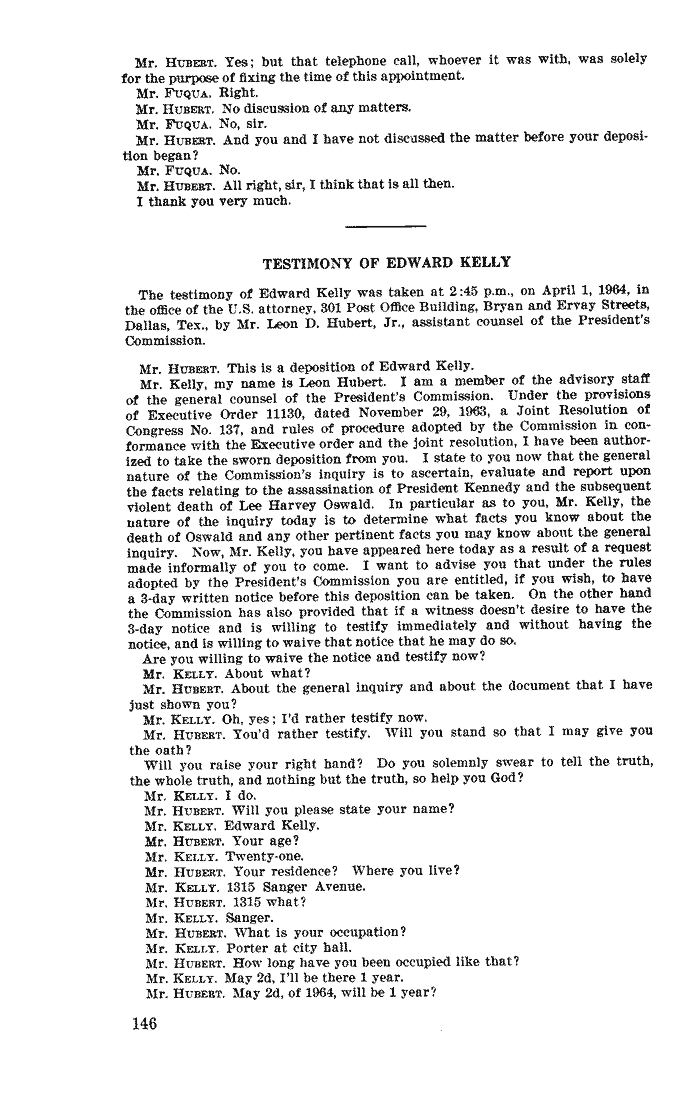 Mr. HUBERT. Yes; but that telephone call, whoever it was with, was solely for the purpose of fixing the time of this appointment.
Mr. FUQUA. Right.
Mr. HUBERT. No discussion of any matters.
Mr. FUQUA. No, sir.
Mr. HUBERT. And you and I have not discussed the matter before your deposition began?
Mr. FUQUA. No.
Mr. HUBERT. All right, sir, I think that is all then.
I thank you very much.

TESTIMONY OF EDWARD KELLY

The testimony of Edward Kelly was taken at 2:45 p.m., on April 1, 1964, in the office of the U.S. attorney, 301 Post Office Building, Bryan and Ervay Streets, Dallas, Tex., by Mr. Leon D. Hubert, Jr., assistant counsel of the President's Commission.

Mr. HUBERT. This is a deposition of Edward Kelly.
Mr. Kelly, my name is Leon Hubert. I am a member of the advisory staff of the general counsel of the President's Commission. Under the provisions of Executive Order 11130, dated November 29, 1963, a Joint Resolution of Congress No. 137, and rules of procedure adopted by the Commission in conformance with the Executive order and the joint resolution, I have been authorized to take the sworn deposition from you. I state to you now that the general nature of the Commission's inquiry is to ascertain, evaluate and report upon the facts relating to the assassination of President Kennedy and the subsequent violent death of Lee Harvey Oswald. In particular as to you, Mr. Kelly, the nature of the inquiry today is to determine what facts you know about the death of Oswald and any other pertinent facts you may know about the general inquiry. Now, Mr. Kelly, you have appeared here today as a result of a request made informally of you to come. I want to advise you that under the rules adopted by the President's Commission you are entitled, if you wish, to have a 3-day written notice before this deposition can be taken. On the other hand the Commission has also provided that if a witness doesn't desire to have the 3-day notice and is willing to testify immediately and without having the notice, and is willing to waive that notice that he may do so.
Are you willing to waive the notice and testify now?
Mr. KELLY. About what?
Mr. HUBERT. About the general inquiry and about the document that I have just shown you?
Mr. KELLY. Oh, yes; I'd rather testify now.
Mr. HUBERT. You'd rather testify. Will you stand so that I may give you the oath?
Will you raise your right hand? Do you solemnly swear to tell the truth, the whole truth, and nothing but the truth, so help you God?
Mr. KELLY. I do.
Mr. HUBERT. Will you please state your name?
Mr. KELLY. Edward Kelly.
Mr. HUBERT. Your age?
Mr. KELLY. Twenty-one.
Mr. HUBERT. Your residence? Where you live?
Mr. KELLY. 1315 Sanger Avenue.
Mr. HUBERT. 1315 what?
Mr. KELLY. Sanger.
Mr. HUBERT. What is your occupation?
Mr. KELLY. Porter at city hall.
Mr. HUBERT. How long have you been occupied like that?
Mr. KELLY. May 2d, I'll be there 1 year.
Mr. HUBERT. May 2d, of 1964, will be 1 year?

146